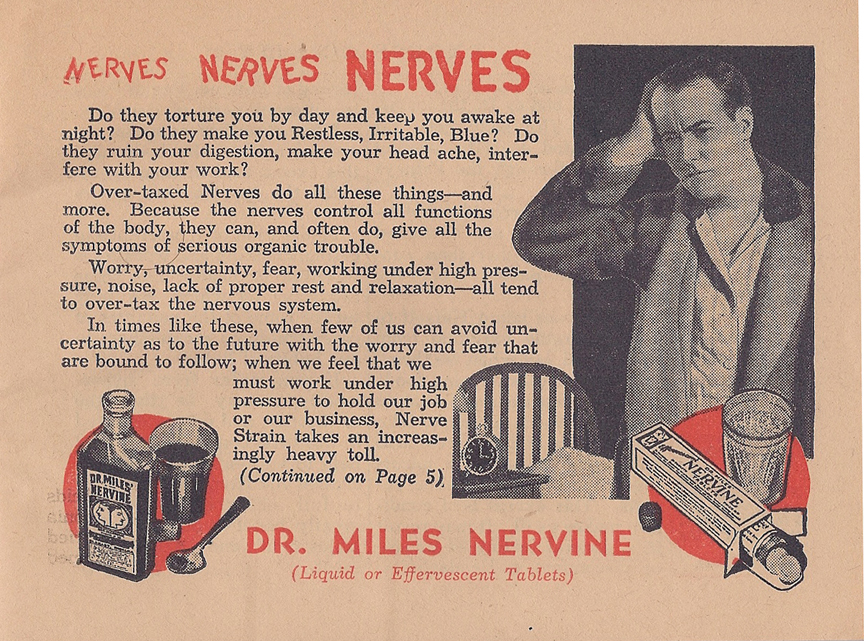 NERVES NERVES NERVES

Do they torture you by day and keep you awake at night? Do they make you Restless, Irritable, Blue? Do they ruin your digestion, make your head ache, interfere with your work?

Over-taxed Nerves do all these things—and more. Because the nerves control all functions of the body, they can, and often do, give all the symptoms of serious organic trouble.

Worry, uncertainty, fear, working under high pressure, noise, lack of proper rest and relaxation—all tend to over-tax the nervous system.

In times like these, when few of us can avoid uncertainty as to the future with the worry and fear that are bound to follow; when we feel that we must work under high pressure to hold our job or our business, Nerve Strain takes an increasingly heavy toll.

(Continued on Page 5)

DR. MILES' NERVINE

NERVINE

DR. MILES NERVINE

(Liquid or Effervescent Tablets)